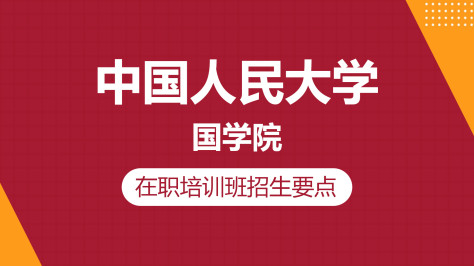 中国人民大学

国学院

在职培训班招生要点